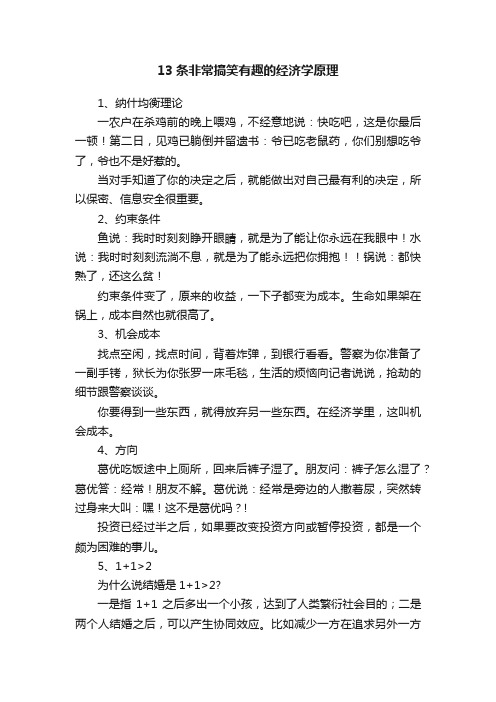 13 条非常搞笑有趣的经济学原理

1、纳什均衡理论

一农户在杀鸡前的晚上喂鸡，不经意地说：快吃吧，这是你最后一顿！第二日，见鸡已躺倒并留遗书：爷已吃老鼠药，你们别想吃爷了，爷也不是好惹的。

当对手知道了你的决定之后，就能做出对自己最有利的决定，所以保密、信息安全很重要。

2、约束条件

鱼说：我时时刻刻睁开眼睛，就是为了能让你永远在我眼中！水说：我时时刻刻流淌不息，就是为了能永远把你拥抱！！锅说：都快熟了，还这么贫！

约束条件变了，原来的收益，一下子都变为成本。生命如果架在锅上，成本自然也就很高了。

3、机会成本

找点空闲，找点时间，背着炸弹，到银行看看。警察为你准备了一副手铐，狱长为你张罗一床毛毯，生活的烦恼向记者说说，抢劫的细节跟警察谈谈。

你要得到一些东西，就得放弃另一些东西。在经济学里，这叫机会成本。

4、方向

葛优吃饭途中上厕所，回来后裤子湿了。朋友问：裤子怎么湿了？葛优答：经常！朋友不解。葛优说：经常是旁边的人撒着尿，突然转过身来大叫：嘿！这不是葛优吗？!

投资已经过半之后，如果要改变投资方向或暂停投资，都是一个颇为困难的事儿。

5、1+1>2

为什么说结婚是 1+1>2?

一是指 1+1 之后多出一个小孩，达到了人类繁衍社会目的；二是两个人结婚之后，可以产生协同效应。比如减少一方在追求另外一方